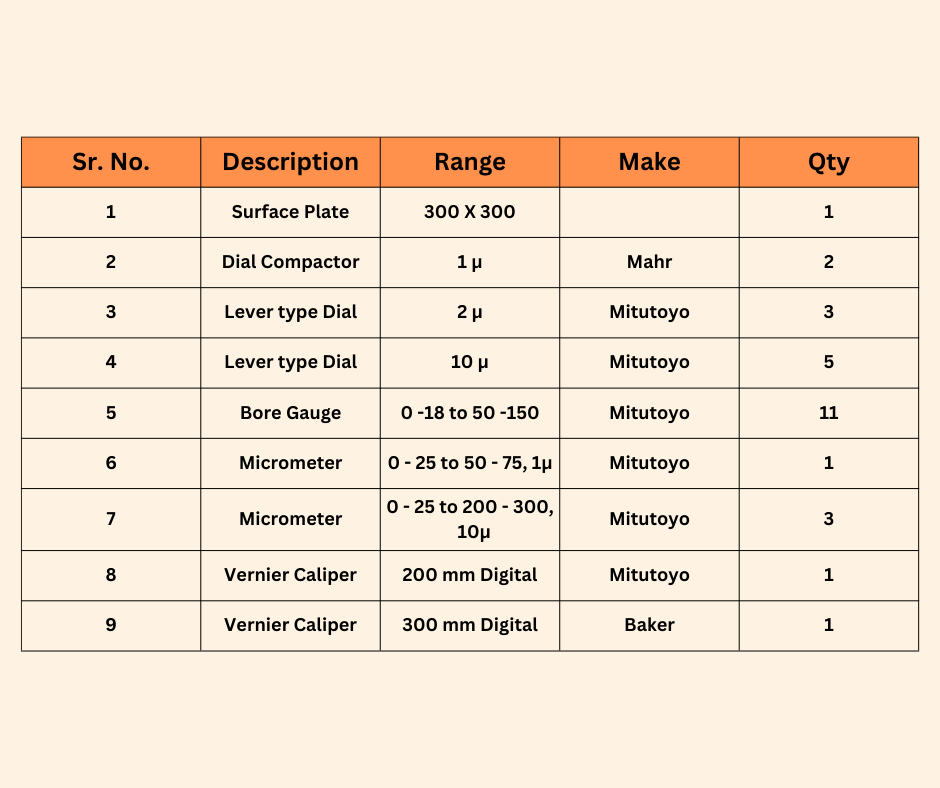 | Sr. No. | Description | Range | Make | Qty |
|---|---|---|---|---|
| 1 | Surface Plate | 300 X 300 | | 1 |
| 2 | Dial Compactor | 1 µ | Mahr | 2 |
| 3 | Lever type Dial | 2 µ | Mitutoyo | 3 |
| 4 | Lever type Dial | 10 µ | Mitutoyo | 5 |
| 5 | Bore Gauge | 0 -18 to 50 -150 | Mitutoyo | 11 |
| 6 | Micrometer | 0 - 25 to 50 - 75, 1µ | Mitutoyo | 1 |
| 7 | Micrometer | 0 - 25 to 200 - 300, 10µ | Mitutoyo | 3 |
| 8 | Vernier Caliper | 200 mm Digital | Mitutoyo | 1 |
| 9 | Vernier Caliper | 300 mm Digital | Baker | 1 |